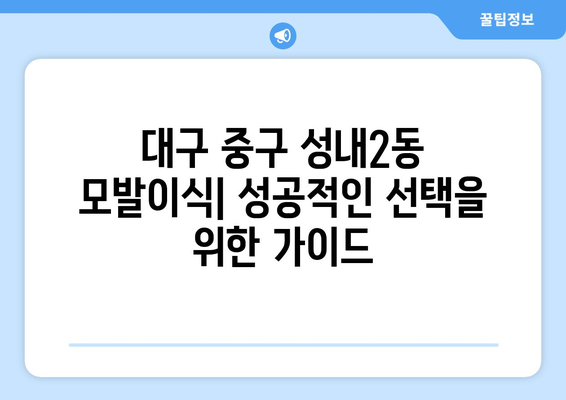 꿀팁정보

대구 중구 성내2동 모발이식| 성공적인 선택을 위한 가이드